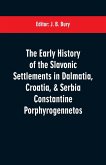 Editor: J. B. Bury

The Early History of the Slavonic Settlements in Dalmatia, Croatia, & Serbia Constantine Porphyrogennetos